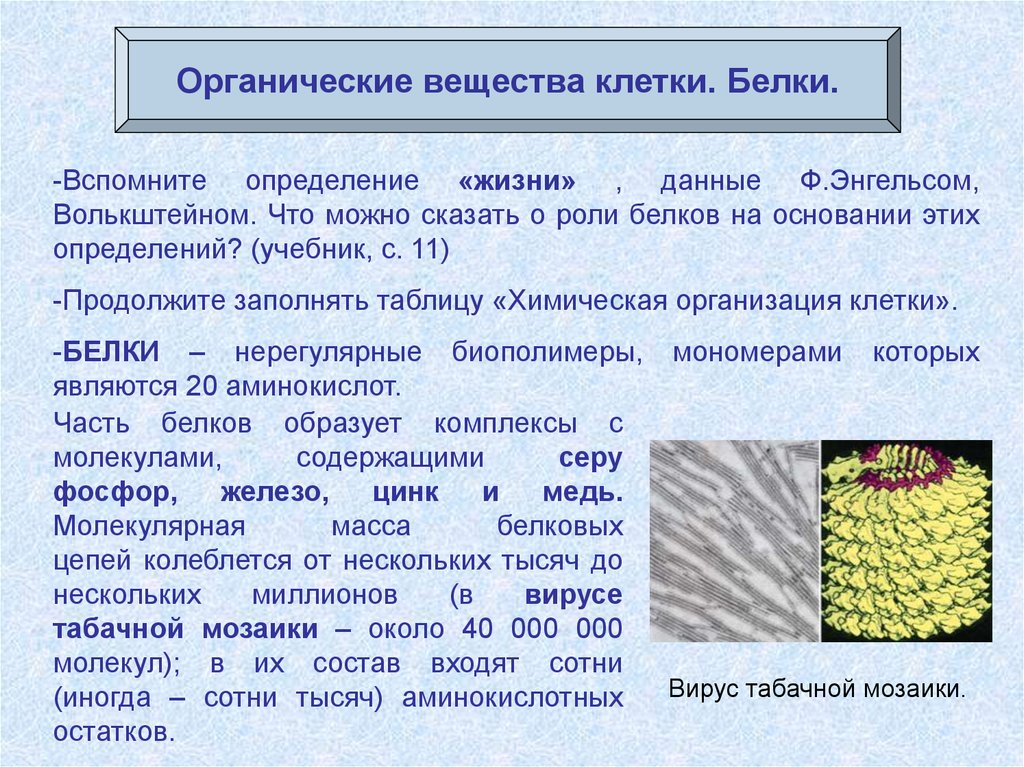 Органические вещества клетки. Белки.

-Вспомните определение «жизни» , данные Ф.Энгельсом, Волькштейном. Что можно сказать о роли белков на основании этих определений? (учебник, с. 11)

-Продолжите заполнять таблицу «Химическая организация клетки».

-БЕЛКИ – нерегулярные биополимеры, мономерами которых являются 20 аминокислот.

Часть белков образует комплексы с молекулами, содержащими серу фосфор, железо, цинк и медь. Молекулярная масса белковых цепей колеблется от нескольких тысяч до нескольких миллионов (в вирусе табачной мозаики – около 40 000 000 молекул); в их состав входят сотни (иногда – сотни тысяч) аминокислотных остатков.

Вирус табачной мозаики.